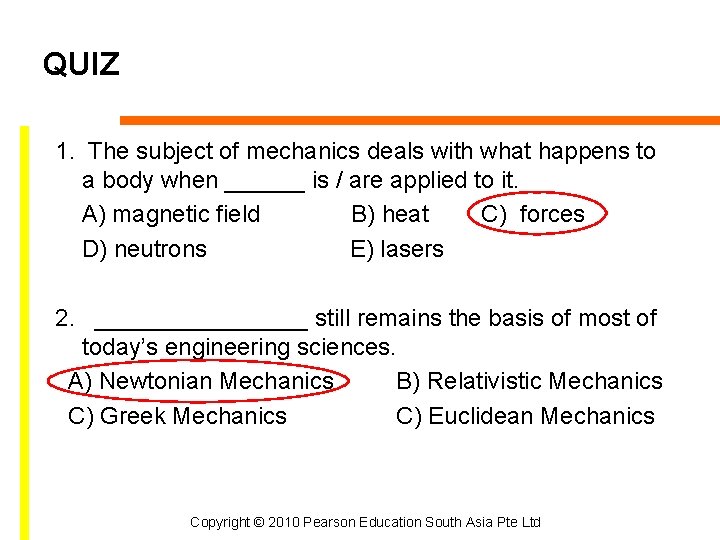 QUIZ

1. The subject of mechanics deals with what happens to a body when ____ is / are applied to it.

A) magnetic field B) heat C) forces

D) neutrons E) lasers

2. ____ still remains the basis of most of today's engineering sciences.

A) Newtonian Mechanics B) Relativistic Mechanics

C) Greek Mechanics C) Euclidean Mechanics

Copyright © 2010 Pearson Education South Asia Pte Ltd